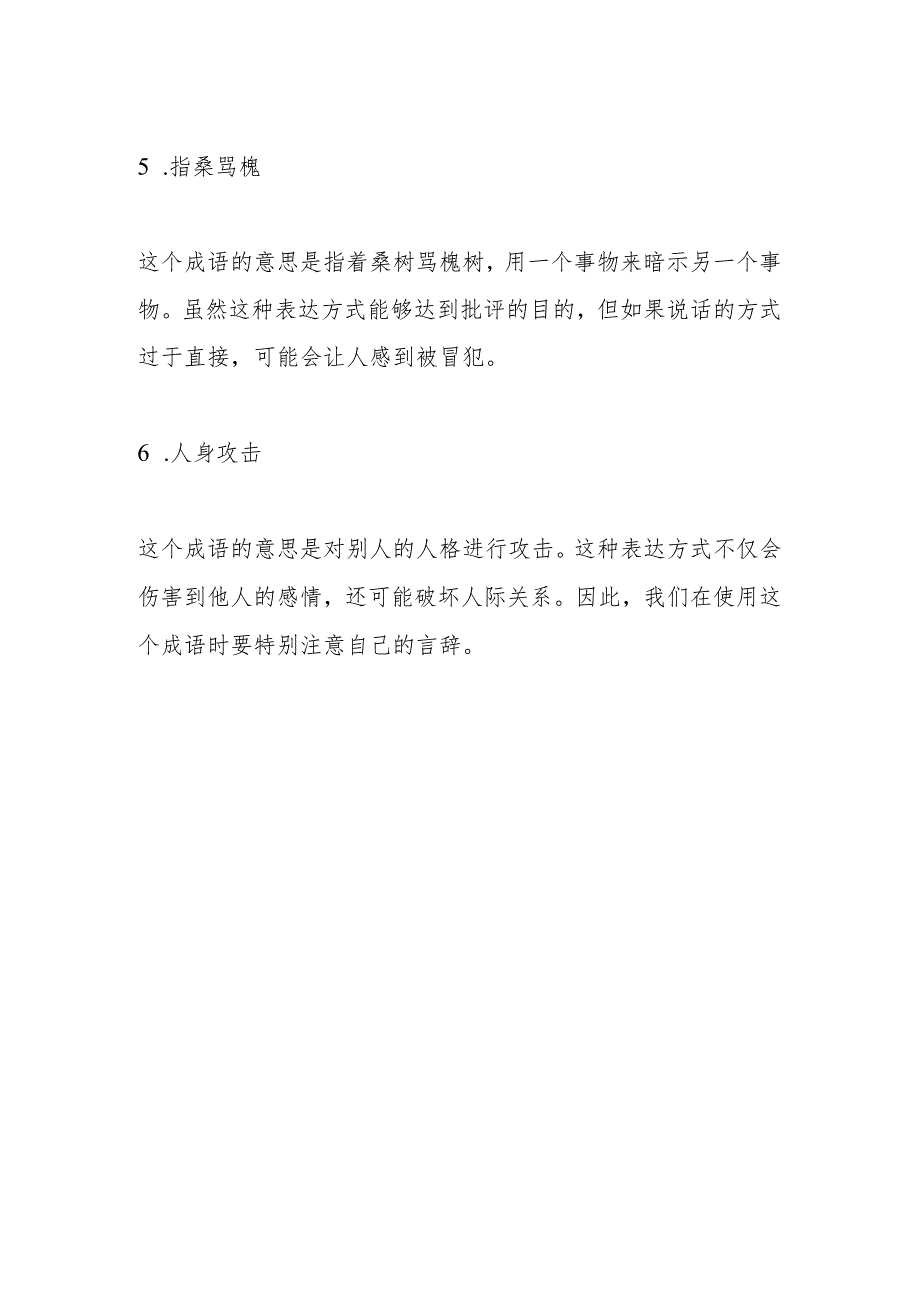 5 .指桑骂槐

这个成语的意思是指着桑树骂槐树，用一个事物来暗示另一个事物。虽然这种表达方式能够达到批评的目的，但如果说话的方式过于直接，可能会让人感到被冒犯。

6 .人身攻击

这个成语的意思是对别人的人格进行攻击。这种表达方式不仅会伤害到他人的感情，还可能破坏人际关系。因此，我们在使用这个成语时要特别注意自己的言辞。